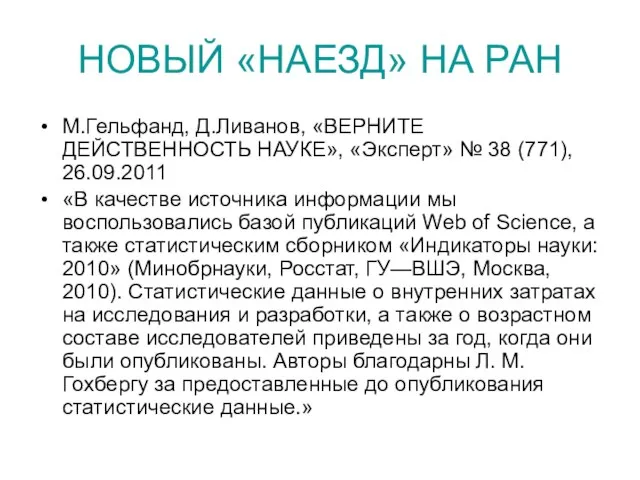 НОВЫЙ «НАЕЗД» НА РАН

• М.Гельфанд, Д.Ливанов, «ВЕРНИТЕ ДЕЙСТВЕННОСТЬ НАУКЕ», «Эксперт» № 38 (771), 26.09.2011

• «В качестве источника информации мы воспользовались базой публикаций Web of Science, а также статистическим сборником «Индикаторы науки: 2010» (Минобрнауки, Росстат, ГУ—ВШЭ, Москва, 2010). Статистические данные о внутренних затратах на исследования и разработки, а также о возрастном составе исследователей приведены за год, когда они были опубликованы. Авторы благодарны Л. М. Гохбергу за предоставленные до опубликования статистические данные.»